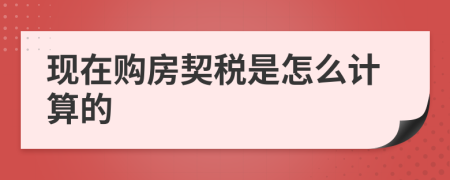 现在购房契税是怎么计算的